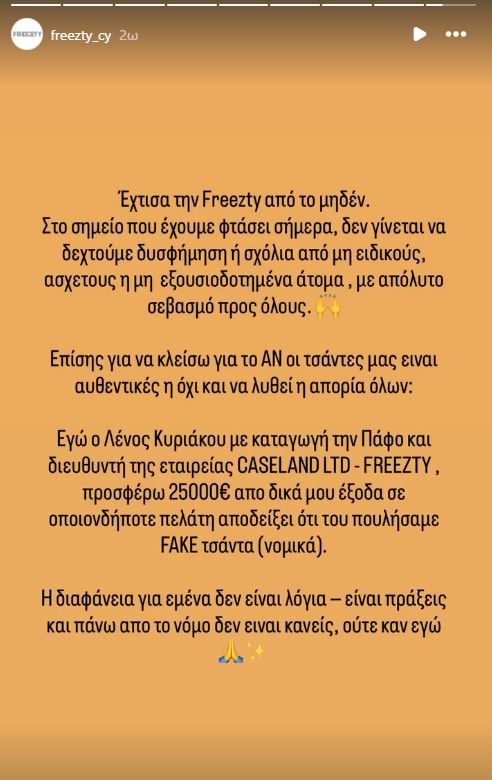 FREEZTY freezty_cy 2ω

Έχτισα την Freezty από το μηδέν.
Στο σημείο που έχουμε φτάσει σήμερα, δεν γίνεται να δεχτούμε δυσφήμηση ή σχόλια από μη ειδικούς, ασχετους η μη εξουσιοδοτημένα άτομα , με απόλυτο σεβασμό προς όλους. 🙌

Επίσης για να κλείσω για το ΑΝ οι τσάντες μας ειναι αυθεντικές η όχι και να λυθεί η απορία όλων:

Εγώ ο Λένος Κυριάκου με καταγωγή την Πάφο και διευθυντή της εταιρείας CASELAND LTD - FREEZTY , προσφέρω 25000€ απο δικά μου έξοδα σε οποιονδήποτε πελάτη αποδείξει ότι του πουλήσαμε FAKE τσάντα (νομικά).

Η διαφάνεια για εμένα δεν είναι λόγια – είναι πράξεις και πάνω απο το νόμο δεν ειναι κανείς, ούτε καν εγώ 🙏✨